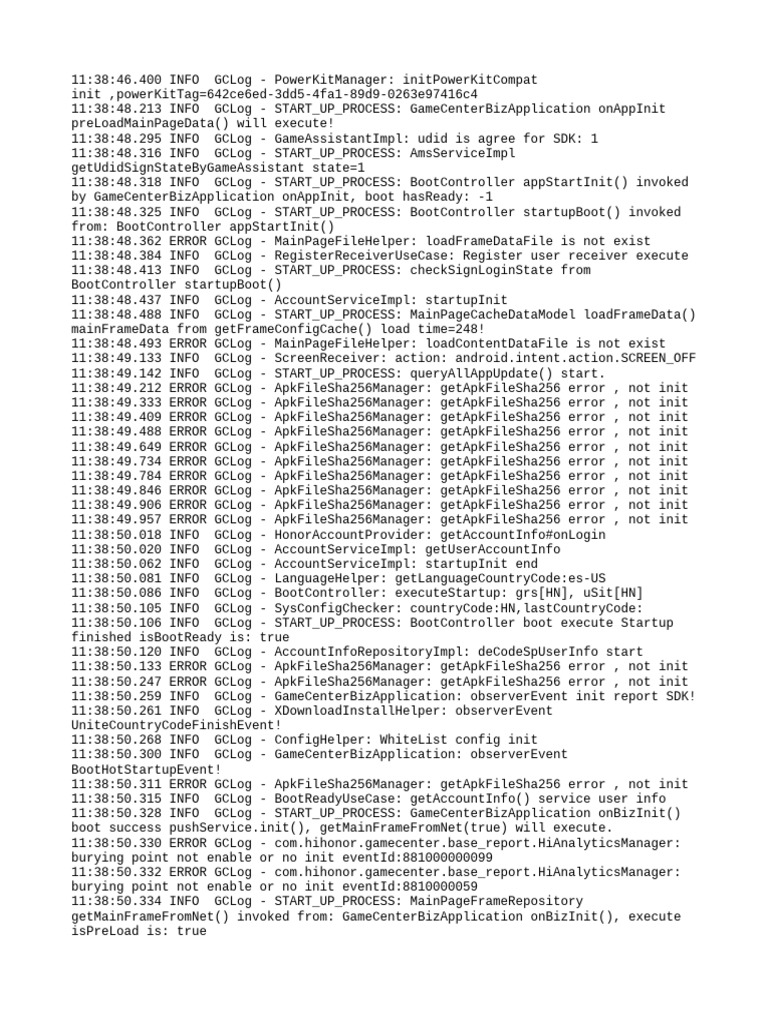 11:38:46.400 INFO  GCLog - PowerKitManager: initPowerKitCompat init ,powerKitTag=642ce6ed-3dd5-4fa1-89d9-0263e97416c4
11:38:48.213 INFO  GCLog - START_UP_PROCESS: GameCenterBizApplication onAppInit preLoadMainPageData() will execute!
11:38:48.295 INFO  GCLog - GameAssistantImpl: udid is agree for SDK: 1
11:38:48.316 INFO  GCLog - START_UP_PROCESS: AmsServiceImpl getUdidSignStateByGameAssistant state=1
11:38:48.318 INFO  GCLog - START_UP_PROCESS: BootController appStartInit() invoked by GameCenterBizApplication onAppInit, boot hasReady: -1
11:38:48.325 INFO  GCLog - START_UP_PROCESS: BootController startupBoot() invoked from: BootController appStartInit()
11:38:48.362 ERROR GCLog - MainPageFileHelper: loadFrameDataFile is not exist
11:38:48.384 INFO  GCLog - RegisterReceiverUseCase: Register user receiver execute
11:38:48.413 INFO  GCLog - START_UP_PROCESS: checkSignLoginState from BootController startupBoot()
11:38:48.437 INFO  GCLog - AccountServiceImpl: startupInit
11:38:48.488 INFO  GCLog - START_UP_PROCESS: MainPageCacheDataModel loadFrameData() mainFrameData from getFrameConfigCache() load time=248!
11:38:48.493 ERROR GCLog - MainPageFileHelper: loadContentDataFile is not exist
11:38:49.133 INFO  GCLog - ScreenReceiver: action: android.intent.action.SCREEN_OFF
11:38:49.142 INFO  GCLog - START_UP_PROCESS: queryAllAppUpdate() start.
11:38:49.212 ERROR GCLog - ApkFileSha256Manager: getApkFileSha256 error , not init
11:38:49.333 ERROR GCLog - ApkFileSha256Manager: getApkFileSha256 error , not init
11:38:49.409 ERROR GCLog - ApkFileSha256Manager: getApkFileSha256 error , not init
11:38:49.488 ERROR GCLog - ApkFileSha256Manager: getApkFileSha256 error , not init
11:38:49.649 ERROR GCLog - ApkFileSha256Manager: getApkFileSha256 error , not init
11:38:49.734 ERROR GCLog - ApkFileSha256Manager: getApkFileSha256 error , not init
11:38:49.784 ERROR GCLog - ApkFileSha256Manager: getApkFileSha256 error , not init
11:38:49.846 ERROR GCLog - ApkFileSha256Manager: getApkFileSha256 error , not init
11:38:49.906 ERROR GCLog - ApkFileSha256Manager: getApkFileSha256 error , not init
11:38:49.957 ERROR GCLog - ApkFileSha256Manager: getApkFileSha256 error , not init
11:38:50.018 INFO  GCLog - HonorAccountProvider: getAccountInfo#onLogin
11:38:50.020 INFO  GCLog - AccountServiceImpl: getUserAccountInfo
11:38:50.062 INFO  GCLog - AccountServiceImpl: startupInit end
11:38:50.081 INFO  GCLog - LanguageHelper: getLanguageCountryCode:es-US
11:38:50.086 INFO  GCLog - BootController: executeStartup: grs[HN], uSit[HN]
11:38:50.105 INFO  GCLog - SysConfigChecker: countryCode:HN,lastCountryCode:
11:38:50.106 INFO  GCLog - START_UP_PROCESS: BootController boot execute Startup finished isBootReady is: true
11:38:50.120 INFO  GCLog - AccountInfoRepositoryImpl: deCodeSpUserInfo start
11:38:50.133 ERROR GCLog - ApkFileSha256Manager: getApkFileSha256 error , not init
11:38:50.247 ERROR GCLog - ApkFileSha256Manager: getApkFileSha256 error , not init
11:38:50.259 INFO  GCLog - GameCenterBizApplication: observerEvent init report SDK!
11:38:50.261 INFO  GCLog - XDownloadInstallHelper: observerEvent UniteCountryCodeFinishEvent!
11:38:50.268 INFO  GCLog - ConfigHelper: WhiteList config init
11:38:50.300 INFO  GCLog - GameCenterBizApplication: observerEvent BootHotStartupEvent!
11:38:50.311 ERROR GCLog - ApkFileSha256Manager: getApkFileSha256 error , not init
11:38:50.315 INFO  GCLog - BootReadyUseCase: getAccountInfo() service user info
11:38:50.328 INFO  GCLog - START_UP_PROCESS: GameCenterBizApplication onBizInit() boot success pushService.init(), getMainFrameFromNet(true) will execute.
11:38:50.330 ERROR GCLog - com.hihonor.gamecenter.base_report.HiAnalyticsManager: burying point not enable or no init eventId:881000000099
11:38:50.332 ERROR GCLog - com.hihonor.gamecenter.base_report.HiAnalyticsManager: burying point not enable or no init eventId:8810000059
11:38:50.334 INFO  GCLog - START_UP_PROCESS: MainPageFrameRepository getMainFrameFromNet() invoked from: GameCenterBizApplication onBizInit(), execute isPreLoad is: true